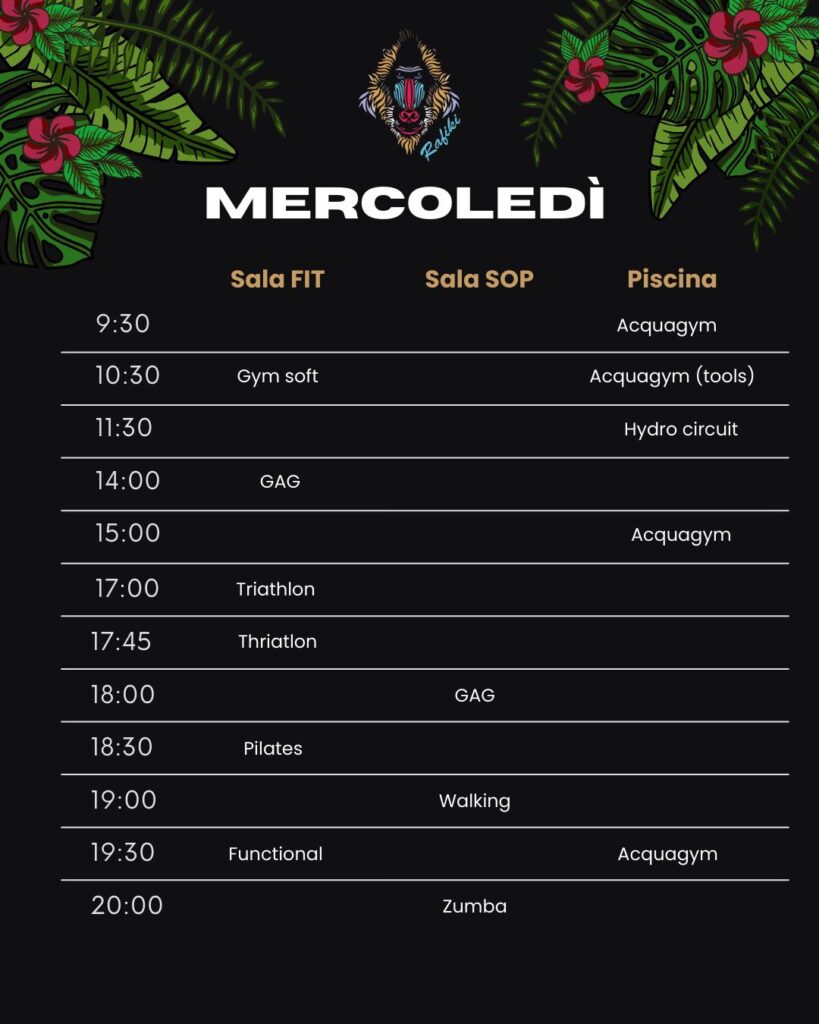 Rafiki

MERCOLEDÌ

|  | Sala FIT | Sala SOP | Piscina |
|---|---|---|---|
| 9:30 |  |  | Acquagym |
| 10:30 | Gym soft |  | Acquagym (tools) |
| 11:30 |  |  | Hydro circuit |
| 14:00 | GAG |  |  |
| 15:00 |  |  | Acquagym |
| 17:00 | Triathlon |  |  |
| 17:45 | Thriatlon |  |  |
| 18:00 |  | GAG |  |
| 18:30 | Pilates |  |  |
| 19:00 |  | Walking |  |
| 19:30 | Functional |  | Acquagym |
| 20:00 |  | Zumba |  |